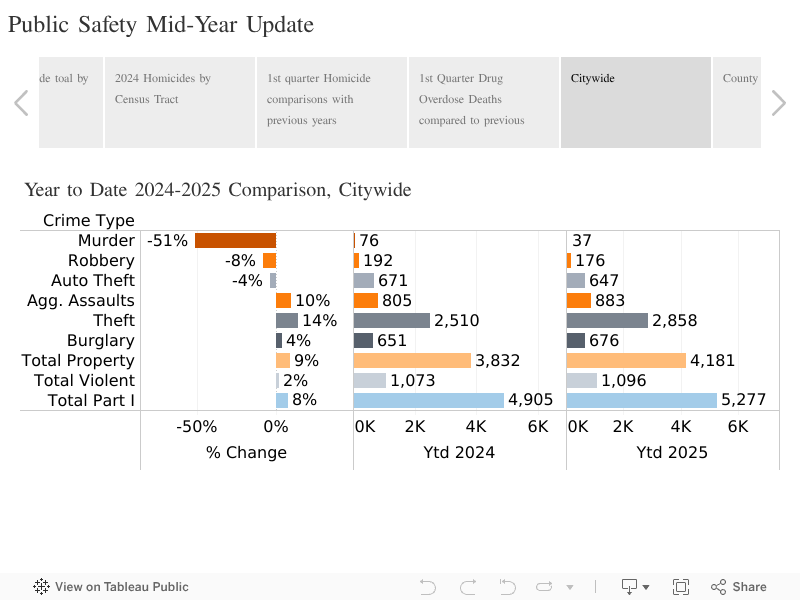 Public Safety Mid-Year Update

de toal by

2024 Homicides by Census Tract

1st quarter Homicide comparisons with previous years

1st Quarter Drug Overdose Deaths compared to previous

Citywide

County

Year to Date 2024-2025 Comparison, Citywide

| Crime Type | % Change | Ytd 2024 | Ytd 2025 |
|---|---|---|---|
| Murder | -51% | 76 | 37 |
| Robbery | -8% | 192 | 176 |
| Auto Theft | -4% | 671 | 647 |
| Agg. Assaults | 10% | 805 | 883 |
| Theft | 14% | 2,510 | 2,858 |
| Burglary | 4% | 651 | 676 |
| Total Property | 9% | 3,832 | 4,181 |
| Total Violent | 2% | 1,073 | 1,096 |
| Total Part I | 8% | 4,905 | 5,277 |

-50% 0%
0K 2K 4K 6K
0K 2K 4K 6K

% Change
Ytd 2024
Ytd 2025

View on Tableau Public
Share